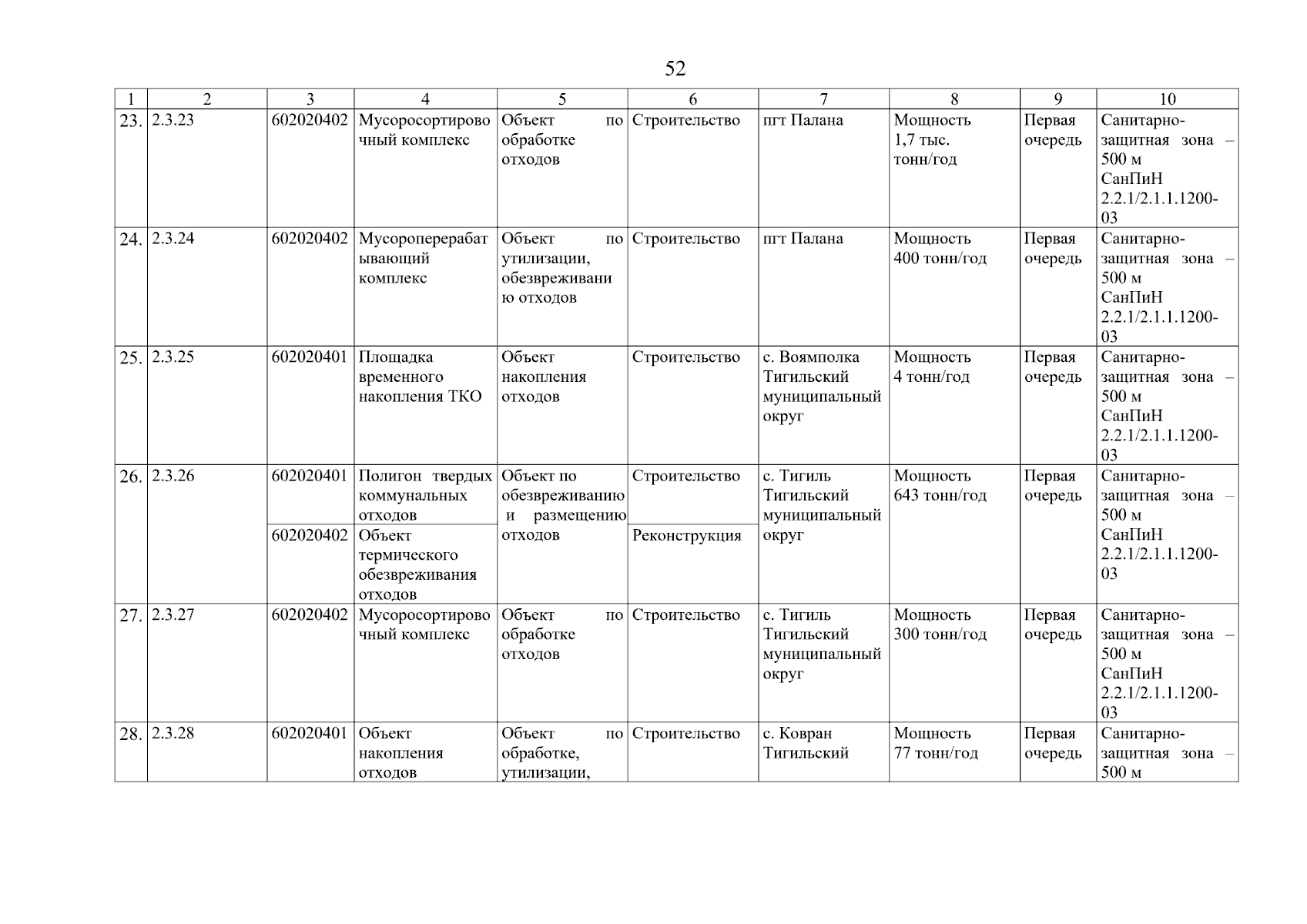 52

| 1 | 2 | 3 | 4 | 5 | 6 | 7 | 8 | 9 | 10 |
|---|---|---|---|---|---|---|---|---|---|
| 23. | 2.3.23 | 602020402 | Мусоросортировочный комплекс | Объект по обработке отходов | Строительство | пгт Палана | Мощность 1,7 тыс. тонн/год | Первая очередь | Санитарно-защитная зона – 500 м СанПиН 2.2.1/2.1.1.1200-03 |
| 24. | 2.3.24 | 602020402 | Мусороперерабатывающий комплекс | Объект по утилизации, обезвреживанию отходов | Строительство | пгт Палана | Мощность 400 тонн/год | Первая очередь | Санитарно-защитная зона – 500 м СанПиН 2.2.1/2.1.1.1200-03 |
| 25. | 2.3.25 | 602020401 | Площадка временного накопления ТКО | Объект накопления отходов | Строительство | с. Воямполка Тигильский муниципальный округ | Мощность 4 тонн/год | Первая очередь | Санитарно-защитная зона – 500 м СанПиН 2.2.1/2.1.1.1200-03 |
| 26. | 2.3.26 | 602020401 | Полигон твердых коммунальных отходов | Объект по обезвреживанию и размещению отходов | Строительство | с. Тигиль Тигильский муниципальный округ | Мощность 643 тонн/год | Первая очередь | Санитарно-защитная зона – 500 м СанПиН 2.2.1/2.1.1.1200-03 |
| | | 602020402 | Объект термического обезвреживания отходов | | Реконструкция | | | | |
| 27. | 2.3.27 | 602020402 | Мусоросортировочный комплекс | Объект по обработке отходов | Строительство | с. Тигиль Тигильский муниципальный округ | Мощность 300 тонн/год | Первая очередь | Санитарно-защитная зона – 500 м СанПиН 2.2.1/2.1.1.1200-03 |
| 28. | 2.3.28 | 602020401 | Объект накопления отходов | Объект по обработке, утилизации, | Строительство | с. Ковран Тигильский | Мощность 77 тонн/год | Первая очередь | Санитарно-защитная зона – 500 м |